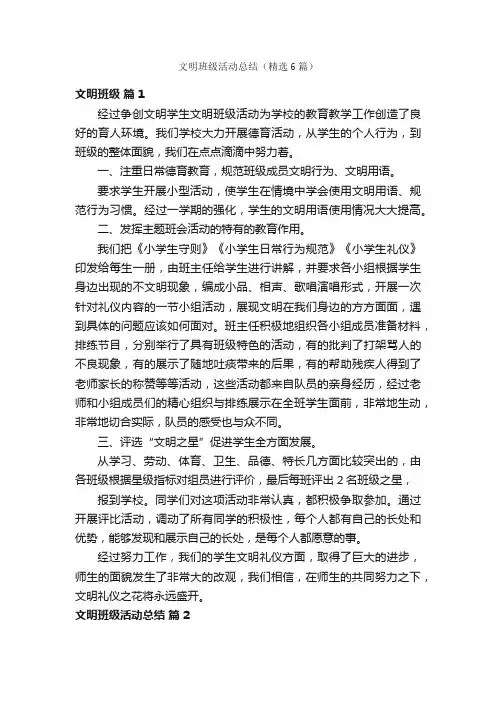 文明班级活动总结（精选6篇）

文明班级 篇1

经过争创文明学生文明班级活动为学校的教育教学工作创造了良好的育人环境。我们学校大力开展德育活动，从学生的个人行为，到班级的整体面貌，我们在点点滴滴中努力着。

一、注重日常德育教育，规范班级成员文明行为、文明用语。

要求学生开展小型活动，使学生在情境中学会使用文明用语、规范行为习惯。经过一学期的强化，学生的文明用语使用情况大大提高。

二、发挥主题班会活动的特有的教育作用。

我们把《小学生守则》《小学生日常行为规范》《小学生礼仪》印发给每生一册，由班主任给学生进行讲解，并要求各小组根据学生身边出现的不文明现象，编成小品、相声、歌唱演唱形式，开展一次针对礼仪内容的一节小组活动，展现文明在我们身边的方方面面，遇到具体的问题应该如何面对。班主任积极地组织各小组成员准备材料，排练节目，分别举行了具有班级特色的活动，有的批判了打架骂人的不良现象，有的展示了随地吐痰带来的后果，有的帮助残疾人得到了老师家长的称赞等等活动，这些活动都来自队员的亲身经历，经过老师和小组成员们的精心组织与排练展示在全班学生面前，非常地生动，非常地切合实际，队员的感受也与众不同。

三、评选“文明之星”促进学生全方面发展。

从学习、劳动、体育、卫生、品德、特长几方面比较突出的，由各班级根据星级指标对组员进行评价，最后每班评出2名班级之星，

报到学校。同学们对这项活动非常认真，都积极争取参加。通过开展评比活动，调动了所有同学的积极性，每个人都有自己的长处和优势，能够发现和展示自己的长处，是每个人都愿意的事。

经过努力工作，我们的学生文明礼仪方面，取得了巨大的进步，师生的面貌发生了非常大的改观，我们相信，在师生的共同努力之下，文明礼仪之花将永远盛开。

文明班级活动总结 篇2